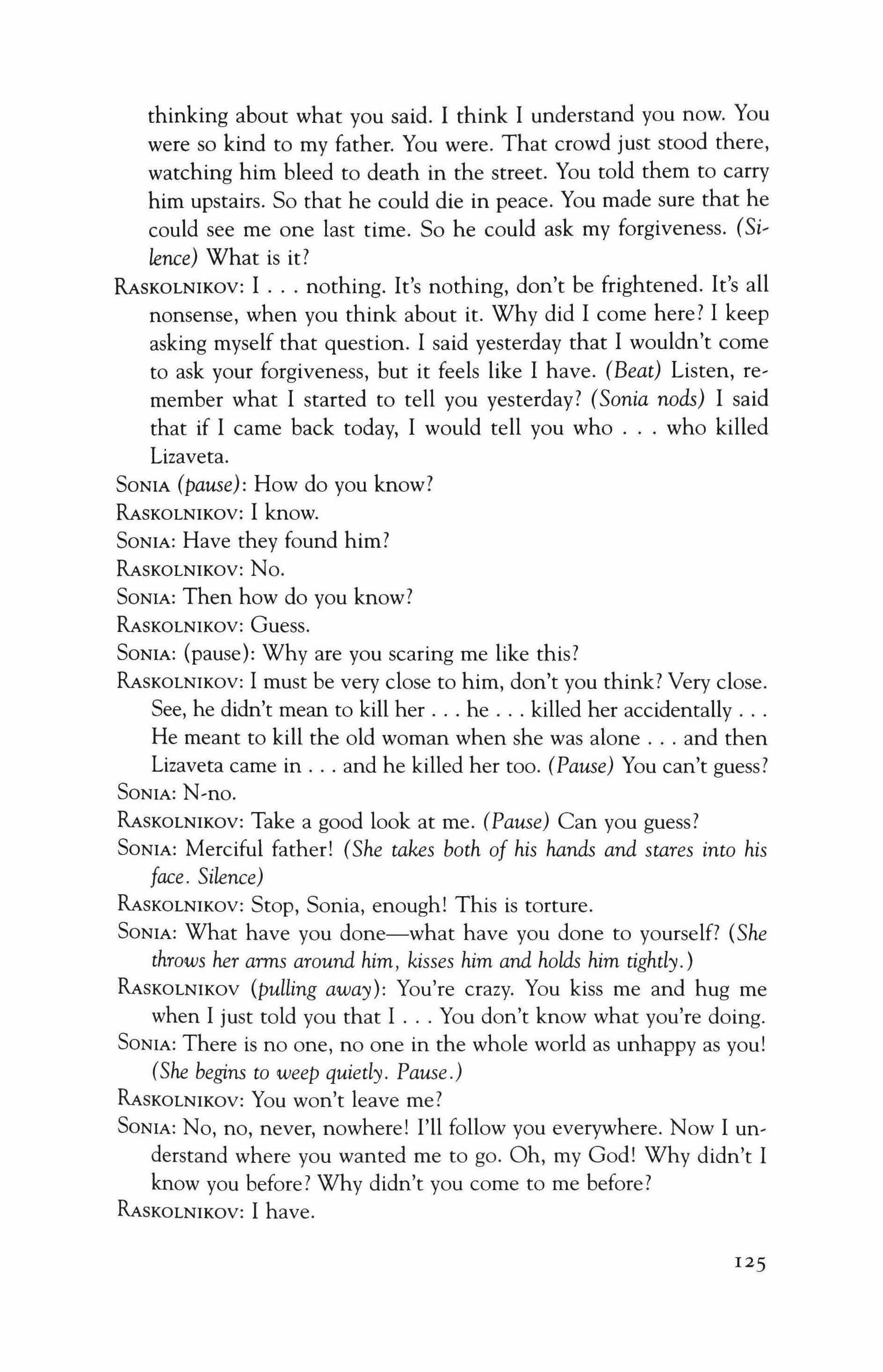 thinking about what you said. I think I understand you now. You were so kind to my father. You were. That crowd just stood there, watching him bleed to death in the street. You told them to carry him upstairs. So that he could die in peace. You made sure that he could see me one last time. So he could ask my forgiveness. (Silence) What is it?

RASKOLNIKOV: I . . . nothing. It's nothing, don't be frightened. It's all nonsense, when you think about it. Why did I come here? I keep asking myself that question. I said yesterday that I wouldn't come to ask your forgiveness, but it feels like I have. (Beat) Listen, remember what I started to tell you yesterday? (Sonia nods) I said that if I came back today, I would tell you who . . . who killed Lizaveta.

SONIA (pause): How do you know?

RASKOLNIKOV: I know.

SONIA: Have they found him?

RASKOLNIKOV: No.

SONIA: Then how do you know?

RASKOLNIKOV: Guess.

SONIA: (pause): Why are you scaring me like this?

RASKOLNIKOV: I must be very close to him, don't you think? Very close. See, he didn't mean to kill her . . . he . . . killed her accidentally . . . He meant to kill the old woman when she was alone . . . and then Lizaveta came in . . . and he killed her too. (Pause) You can't guess?

SONIA: N-no.

RASKOLNIKOV: Take a good look at me. (Pause) Can you guess?

SONIA: Merciful father! (She takes both of his hands and stares into his face. Silence)

RASKOLNIKOV: Stop, Sonia, enough! This is torture.

SONIA: What have you done—what have you done to yourself? (She throws her arms around him, kisses him and holds him tightly.)

RASKOLNIKOV (pulling away): You're crazy. You kiss me and hug me when I just told you that I . . . You don't know what you're doing.

SONIA: There is no one, no one in the whole world as unhappy as you! (She begins to weep quietly. Pause.)

RASKOLNIKOV: You won't leave me?

SONIA: No, no, never, nowhere! I'll follow you everywhere. Now I understand where you wanted me to go. Oh, my God! Why didn't I know you before? Why didn't you come to me before?

RASKOLNIKOV: I have.

125